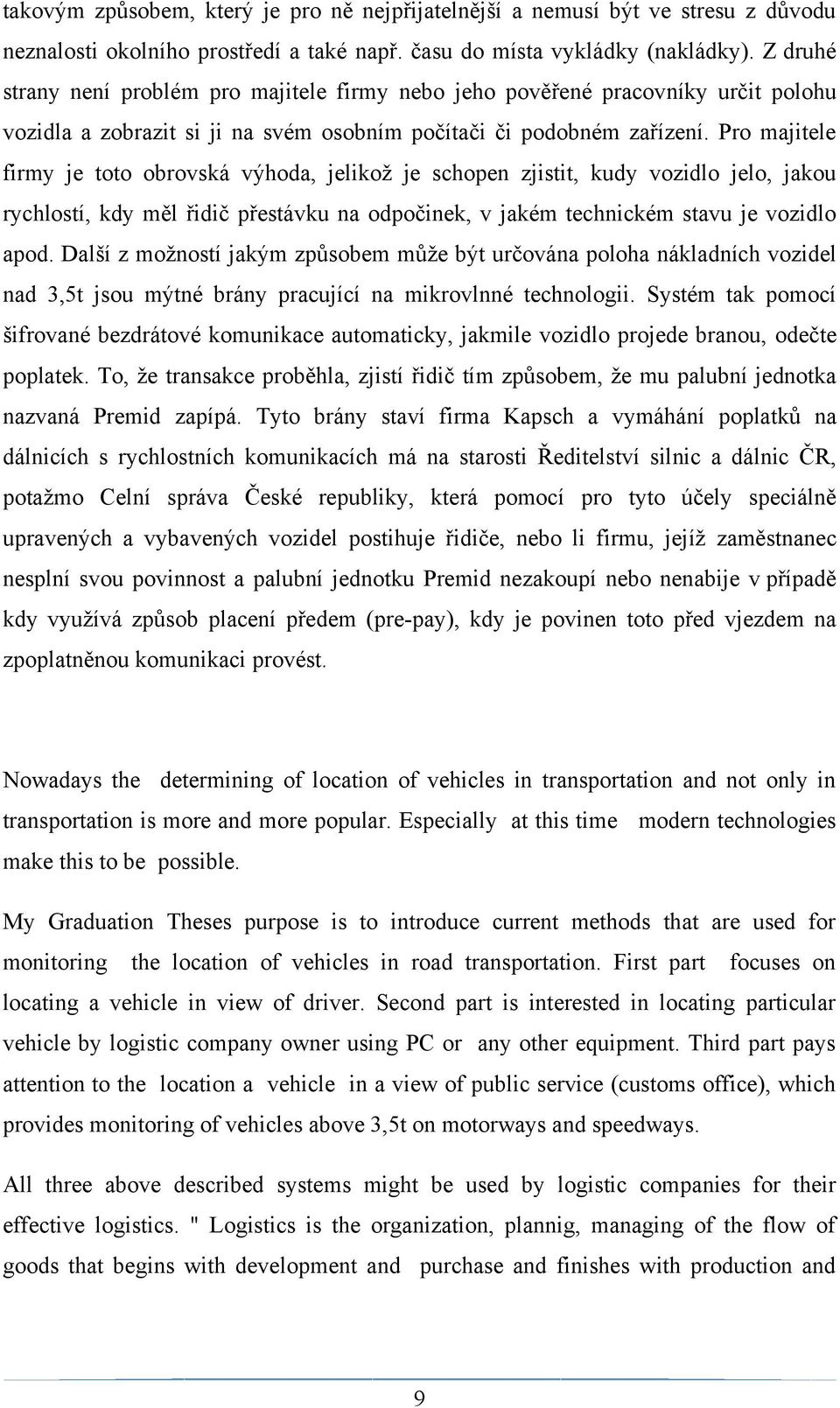 takovým způsobem, který je pro ně nejpřijatelnější a nemusí být ve stresu z důvodu neznalosti okolního prostředí a také např. času do místa vykládky (nakládky). Z druhé strany není problém pro majitele firmy nebo jeho pověřené pracovníky určit polohu vozidla a zobrazit si ji na svém osobním počítači či podobném zařízení. Pro majitele firmy je toto obrovská výhoda, jelikož je schopen zjistit, kudy vozidlo jelo, jakou rychlostí, kdy měl řidič přestávku na odpočinek, v jakém technickém stavu je vozidlo apod. Další z možností jakým způsobem může být určována poloha nákladních vozidel nad 3,5t jsou mýtné brány pracující na mikrovlnné technologii. Systém tak pomocí šifrované bezdrátové komunikace automaticky, jakmile vozidlo projede branou, odečte poplatek. To, že transakce proběhla, zjistí řidič tím způsobem, že mu palubní jednotka nazvaná Premid zapípá. Tyto brány staví firma Kapsch a vymáhání poplatků na dálnicích s rychlostních komunikacích má na starosti Ředitelství silnic a dálnic ČR, potažmo Celní správa České republiky, která pomocí pro tyto účely speciálně upravených a vybavených vozidel postihuje řidiče, nebo li firmu, jejíž zaměstnanec nesplní svou povinnost a palubní jednotku Premid nezakoupí nebo nenabije v případě kdy využívá způsob placení předem (pre-pay), kdy je povinen toto před vjezdem na zpoplatněnou komunikaci provést.

Nowadays the determining of location of vehicles in transportation and not only in transportation is more and more popular. Especially at this time modern technologies make this to be possible.

My Graduation Theses purpose is to introduce current methods that are used for monitoring the location of vehicles in road transportation. First part focuses on locating a vehicle in view of driver. Second part is interested in locating particular vehicle by logistic company owner using PC or any other equipment. Third part pays attention to the location a vehicle in a view of public service (customs office), which provides monitoring of vehicles above 3,5t on motorways and speedways.

All three above described systems might be used by logistic companies for their effective logistics. " Logistics is the organization, plannig, managing of the flow of goods that begins with development and purchase and finishes with production and

9